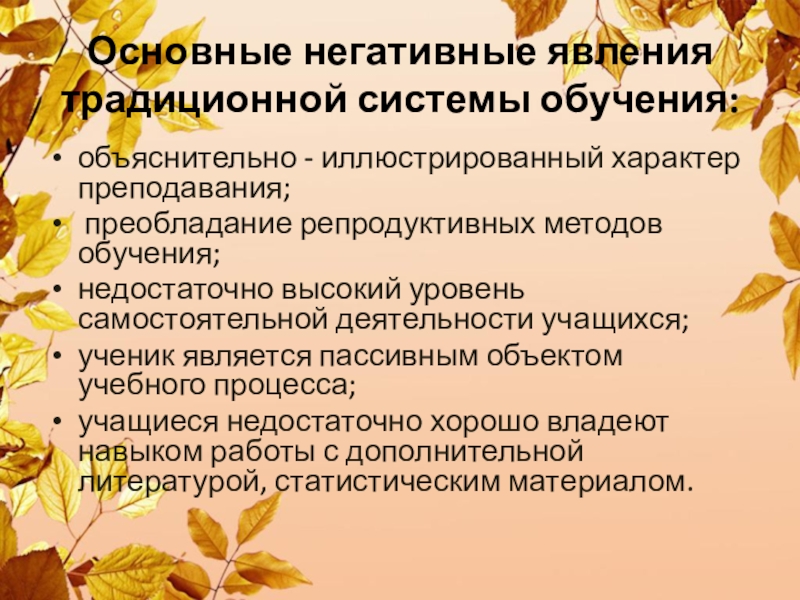 Основные негативные явления традиционной системы обучения:

• объяснительно - иллюстрированный характер преподавания;
• преобладание репродуктивных методов обучения;
• недостаточно высокий уровень самостоятельной деятельности учащихся;
• ученик является пассивным объектом учебного процесса;
• учащиеся недостаточно хорошо владеют навыком работы с дополнительной литературой, статистическим материалом.